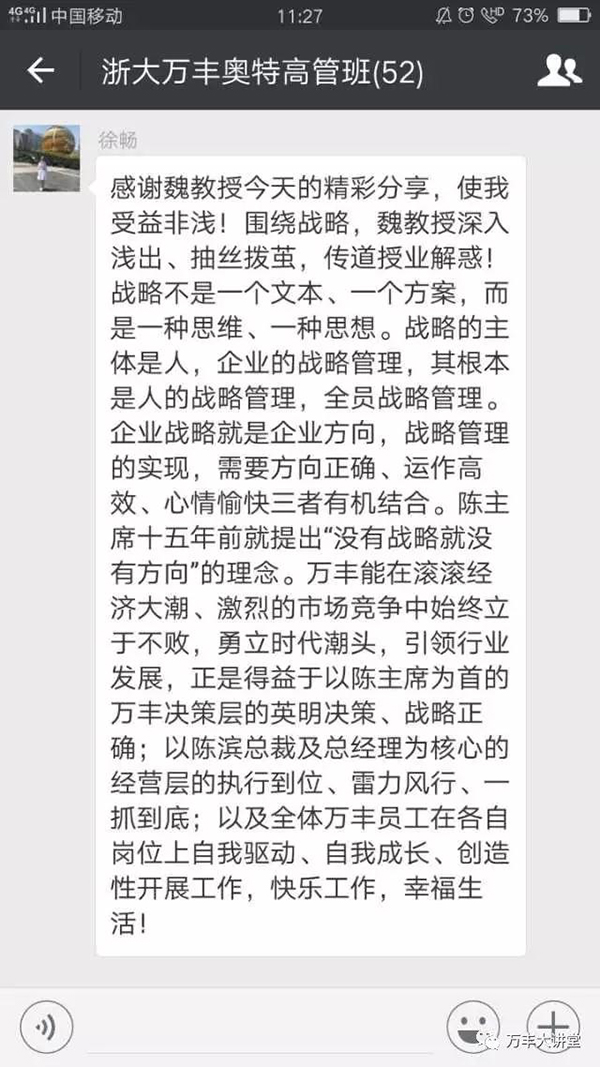 4G 4G 中国移动 11:27 HD 73%

浙大万丰奥特高管班(52)

徐畅

感谢魏教授今天的精彩分享，使我受益非浅！围绕战略，魏教授深入浅出、抽丝拨茧，传道授业解惑！战略不是一个文本、一个方案，而是一种思维、一种思想。战略的主体是人，企业的战略管理，其根本是人的战略管理，全员战略管理。企业战略就是企业方向，战略管理的实现，需要方向正确、运作高效、心情愉快三者有机结合。陈主席十五年前就提出“没有战略就没有方向”的理念。万丰能在滚滚经济大潮、激烈的市场竞争中始终立于不败，勇立时代潮头，引领行业发展，正是得益于以陈主席为首的万丰决策层的英明决策、战略正确；以陈滨总裁及总经理为核心的经营层的执行到位、雷力风行、一抓到底；以及全体万丰员工在各自岗位上自我驱动、自我成长、创造性开展工作，快乐工作，幸福生活！

万丰大讲堂